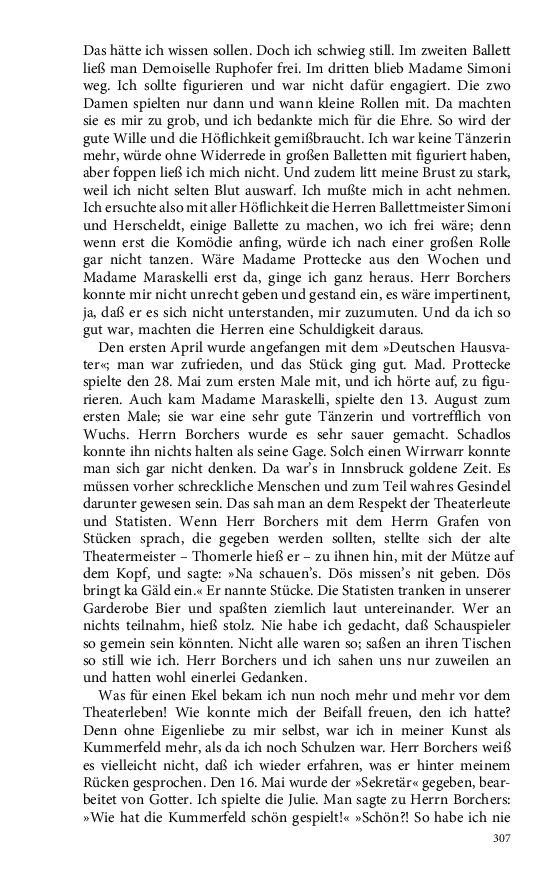 Das hätte ich wissen sollen. Doch ich schwieg still. Im zweiten Ballett ließ man Demoiselle Ruphofer frei. Im dritten blieb Madame Simoni weg. Ich sollte figurieren und war nicht dafür engagiert. Die zwo Damen spielten nur dann und wann kleine Rollen mit. Da machten sie es mir zu grob, und ich bedankte mich für die Ehre. So wird der gute Wille und die Höflichkeit gemißbraucht. Ich war keine Tänzerin mehr, würde ohne Widerrede in großen Balletten mit figuriert haben, aber foppen ließ ich mich nicht. Und zudem litt meine Brust zu stark, weil ich nicht selten Blut auswarf. Ich mußte mich in acht nehmen. Ich ersuchte also mit aller Höflichkeit die Herren Ballettmeister Simoni und Herscheldt, einige Ballette zu machen, wo ich frei wäre; denn wenn erst die Komödie anfing, würde ich nach einer großen Rolle gar nicht tanzen. Wäre Madame Prottecke aus den Wochen und Madame Maraskelli erst da, ginge ich ganz heraus. Herr Borchers konnte mir nicht unrecht geben und gestand ein, es wäre impertinent, ja, daß er es sich nicht unterstanden, mir zuzumuten. Und da ich so gut war, machten die Herren eine Schuldigkeit daraus.

Den ersten April wurde angefangen mit dem »Deutschen Hausvater«; man war zufrieden, und das Stück ging gut. Mad. Prottecke spielte den 28. Mai zum ersten Male mit, und ich hörte auf, zu figurieren. Auch kam Madame Maraskelli, spielte den 13. August zum ersten Male; sie war eine sehr gute Tänzerin und vortrefflich von Wuchs. Herrn Borchers wurde es sehr sauer gemacht. Schadlos konnte ihn nichts halten als seine Gage. Solch einen Wirrwarr konnte man sich gar nicht denken. Da war's in Innsbruck goldene Zeit. Es müssen vorher schreckliche Menschen und zum Teil wahres Gesindel darunter gewesen sein. Das sah man an dem Respekt der Theaterleute und Statisten. Wenn Herr Borchers mit dem Herrn Grafen von Stücken sprach, die gegeben werden sollten, stellte sich der alte Theatermeister – Thomerle hieß er – zu ihnen hin, mit der Mütze auf dem Kopf, und sagte: »Na schauen's. Dös missen's nit geben. Dös bringt ka Gäld ein.« Er nannte Stücke. Die Statisten tranken in unserer Garderobe Bier und spaßten ziemlich laut untereinander. Wer an nichts teilnahm, hieß stolz. Nie habe ich gedacht, daß Schauspieler so gemein sein könnten. Nicht alle waren so; saßen an ihren Tischen so still wie ich. Herr Borchers und ich sahen uns nur zuweilen an und hatten wohl einerlei Gedanken.

Was für einen Ekel bekam ich nun noch mehr und mehr vor dem Theaterleben! Wie konnte mich der Beifall freuen, den ich hatte? Denn ohne Eigenliebe zu mir selbst, war ich in meiner Kunst als Kummerfeld mehr, als da ich noch Schulzen war. Herr Borchers weiß es vielleicht nicht, daß ich wieder erfahren, was er hinter meinem Rücken gesprochen. Den 16. Mai wurde der »Sekretär« gegeben, bearbeitet von Gotter. Ich spielte die Julie. Man sagte zu Herrn Borchers: »Wie hat die Kummerfeld schön gespielt!« »Schön?! So habe ich nie

307